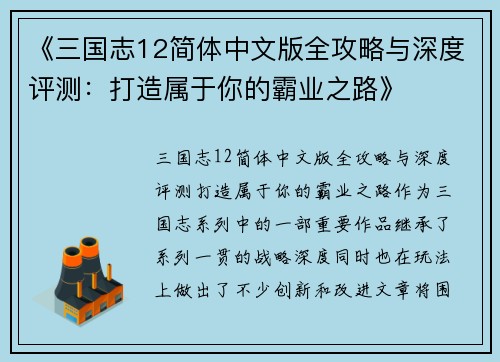 《三国志12简体中文版全攻略与深度评测：打造属于你的霸业之路》

三国志12简体中文版全攻略与深度评测打造属于你的霸业之路作为三国志系列中的一部重要作品继承了系列一贯的战略深度同时也在玩法上做出了不少创新和改进文章将围